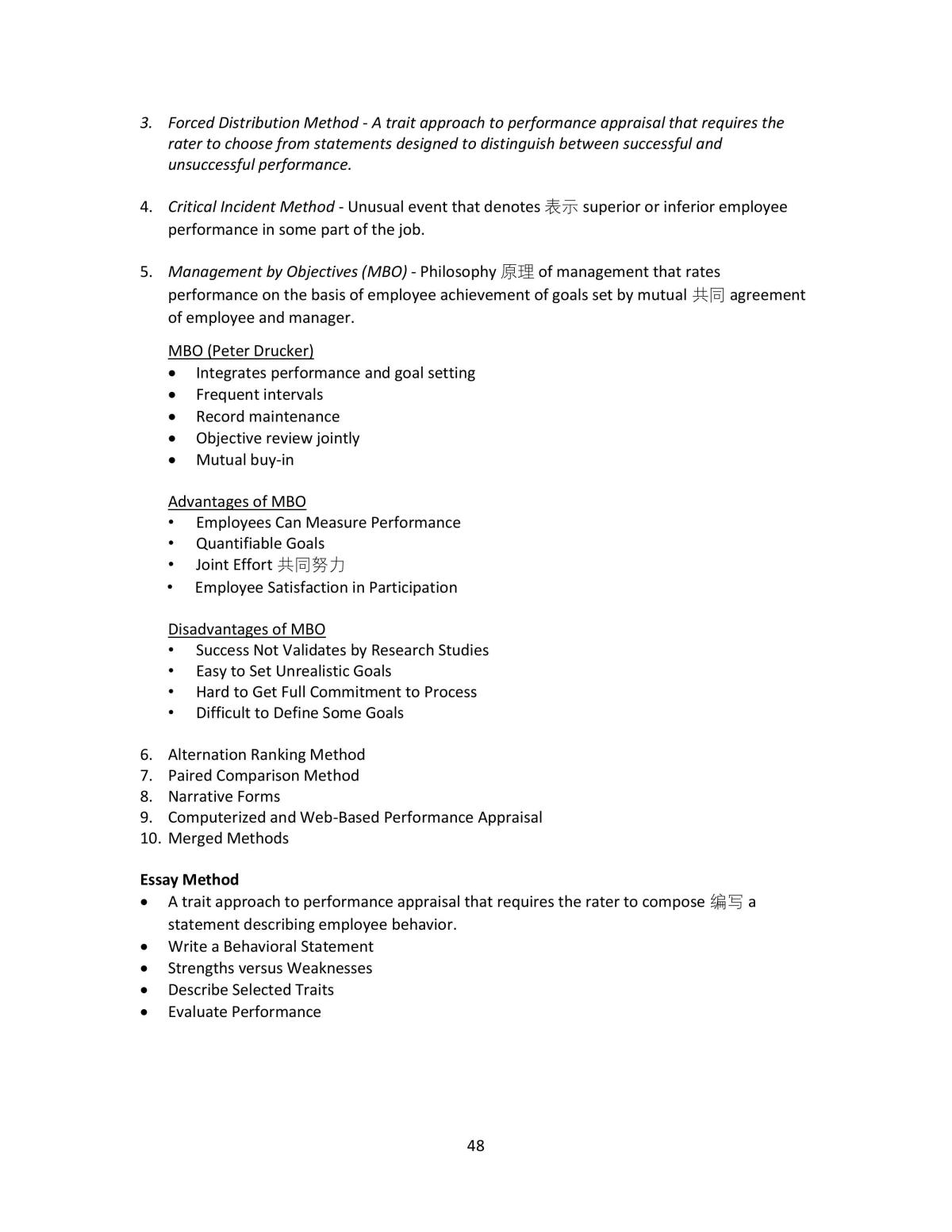 3. Forced Distribution Method - A trait approach to performance appraisal that requires the rater to choose from statements designed to distinguish between successful and unsuccessful performance.

4. Critical Incident Method - Unusual event that denotes 表示 superior or inferior employee performance in some part of the job.

5. Management by Objectives (MBO) - Philosophy 原理 of management that rates performance on the basis of employee achievement of goals set by mutual 共同 agreement of employee and manager.

MBO (Peter Drucker)
• Integrates performance and goal setting
• Frequent intervals
• Record maintenance
• Objective review jointly
• Mutual buy-in

Advantages of MBO
• Employees Can Measure Performance
• Quantifiable Goals
• Joint Effort 共同努力
• Employee Satisfaction in Participation

Disadvantages of MBO
• Success Not Validates by Research Studies
• Easy to Set Unrealistic Goals
• Hard to Get Full Commitment to Process
• Difficult to Define Some Goals

6. Alternation Ranking Method
7. Paired Comparison Method
8. Narrative Forms
9. Computerized and Web-Based Performance Appraisal
10. Merged Methods

Essay Method
• A trait approach to performance appraisal that requires the rater to compose 编写 a statement describing employee behavior.
• Write a Behavioral Statement
• Strengths versus Weaknesses
• Describe Selected Traits
• Evaluate Performance

48